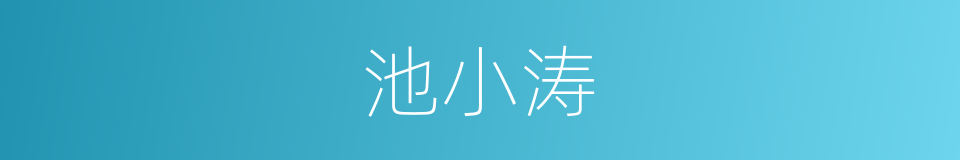 池小涛